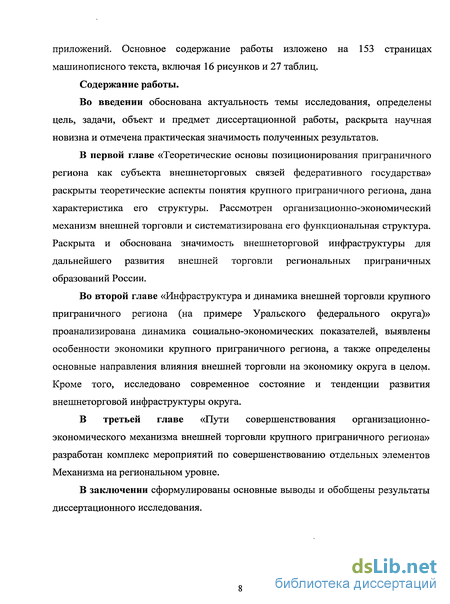 приложений. Основное содержание работы изложено на 153 страницах машинописного текста, включая 16 рисунков и 27 таблиц.

Содержание работы.

Во введении обоснована актуальность темы исследования, определены цель, задачи, объект и предмет диссертационной работы, раскрыта научная новизна и отмечена практическая значимость полученных результатов.

В первой главе «Теоретические основы позиционирования приграничного региона как субъекта внешнеторговых связей федеративного государства» раскрыты теоретические аспекты понятия крупного приграничного региона, дана характеристика его структуры. Рассмотрен организационно-экономический механизм внешней торговли и систематизирована его функциональная структура. Раскрыта и обоснована значимость внешнеторговой инфраструктуры для дальнейшего развития внешней торговли региональных приграничных образований России.

Во второй главе «Инфраструктура и динамика внешней торговли крупного приграничного региона (на примере Уральского федерального округа)» проанализирована динамика социально-экономических показателей, выявлены особенности экономики крупного приграничного региона, а также определены основные направления влияния внешней торговли на экономику округа в целом. Кроме того, исследовано современное состояние и тенденции развития внешнеторговой инфраструктуры округа.

В третьей главе «Пути совершенствования организационно-экономического механизма внешней торговли крупного приграничного региона» разработан комплекс мероприятий по совершенствованию отдельных элементов Механизма на региональном уровне.

В заключении сформулированы основные выводы и обобщены результаты диссертационного исследования.

8

dsLib.net
библиотека диссертаций